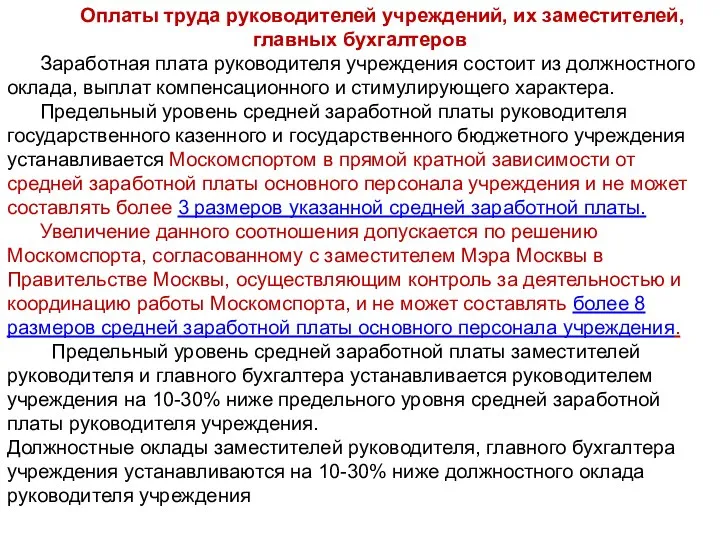 Оплаты труда руководителей учреждений, их заместителей, главных бухгалтеров

Заработная плата руководителя учреждения состоит из должностного оклада, выплат компенсационного и стимулирующего характера.

Предельный уровень средней заработной платы руководителя государственного казенного и государственного бюджетного учреждения устанавливается Москомспортом в прямой кратной зависимости от средней заработной платы основного персонала учреждения и не может составлять более 3 размеров указанной средней заработной платы.

Увеличение данного соотношения допускается по решению Москомспорта, согласованному с заместителем Мэра Москвы в Правительстве Москвы, осуществляющим контроль за деятельностью и координацию работы Москомспорта, и не может составлять более 8 размеров средней заработной платы основного персонала учреждения.

Предельный уровень средней заработной платы заместителей руководителя и главного бухгалтера устанавливается руководителем учреждения на 10-30% ниже предельного уровня средней заработной платы руководителя учреждения.

Должностные оклады заместителей руководителя, главного бухгалтера учреждения устанавливаются на 10-30% ниже должностного оклада руководителя учреждения